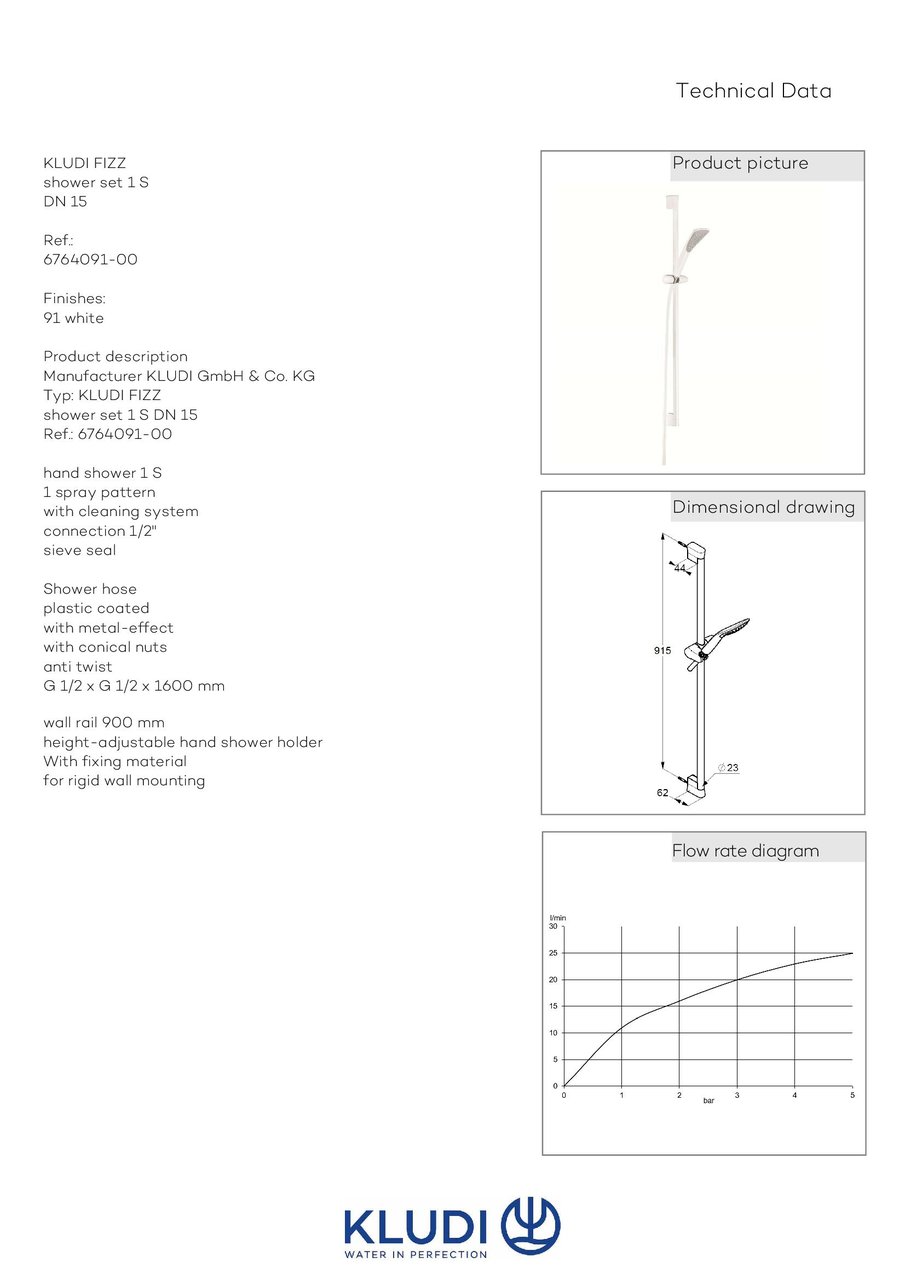 Technical Data

KLUDI FIZZ
shower set 1 S
DN 15

Ref.:
6764091-00

Finishes:
91 white

Product description
Manufacturer KLUDI GmbH & Co. KG
Typ: KLUDI FIZZ
shower set 1 S DN 15
Ref.: 6764091-00

hand shower 1 S
1 spray pattern
with cleaning system
connection 1/2"
sieve seal

Shower hose
plastic coated
with metal-effect
with conical nuts
anti twist
G 1/2 x G 1/2 x 1600 mm

wall rail 900 mm
height-adjustable hand shower holder
With fixing material
for rigid wall mounting

Product picture

Dimensional drawing

44
915
∅23
62

Flow rate diagram

l/min
30
25
20
15
10
5
0
0
1
2
3
4
5
bar

KLUDI
WATER IN PERFECTION